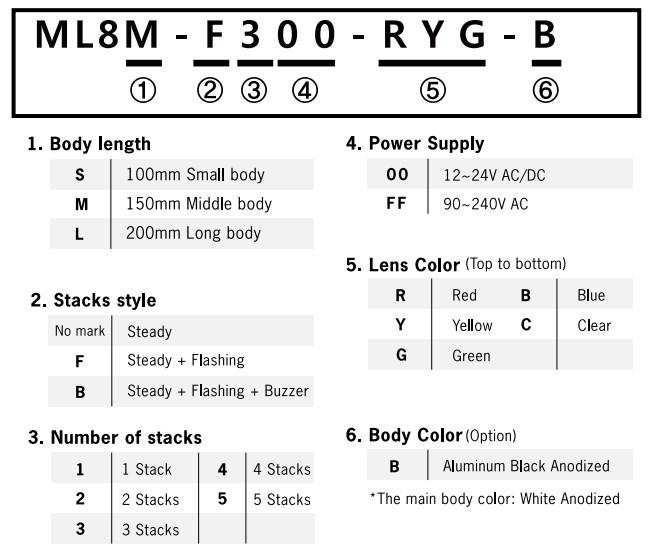 ML8M - F 3 0 0 - R Y G - B
① ② ③ ④ ⑤ ⑥

1. Body length

| S | 100mm Small body |
|---|---|
| M | 150mm Middle body |
| L | 200mm Long body |

2. Stacks style

| No mark | Steady |
|---|---|
| F | Steady + Flashing |
| B | Steady + Flashing + Buzzer |

3. Number of stacks

| 1 | 1 Stack | 4 | 4 Stacks |
|---|---|---|---|
| 2 | 2 Stacks | 5 | 5 Stacks |
| 3 | 3 Stacks | | |

4. Power Supply

| 00 | 12~24V AC/DC |
|---|---|
| FF | 90~240V AC |

5. Lens Color (Top to bottom)

| R | Red | B | Blue |
|---|---|---|---|
| Y | Yellow | C | Clear |
| G | Green | | |

6. Body Color (Option)

| B | Aluminum Black Anodized |
|---|---|

*The main body color: White Anodized